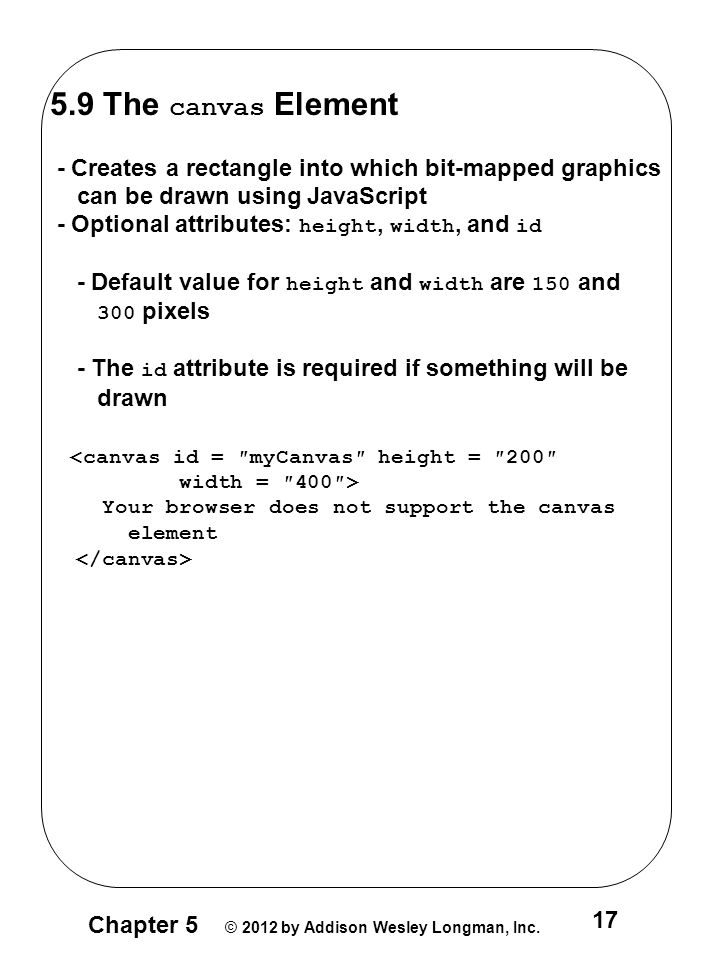 5.9 The canvas Element

- Creates a rectangle into which bit-mapped graphics can be drawn using JavaScript
- Optional attributes: height, width, and id

- Default value for height and width are 150 and 300 pixels

- The id attribute is required if something will be drawn

<canvas id = "myCanvas" height = "200"
width = "400">
Your browser does not support the canvas
element
</canvas>

Chapter 5 © 2012 by Addison Wesley Longman, Inc. 17